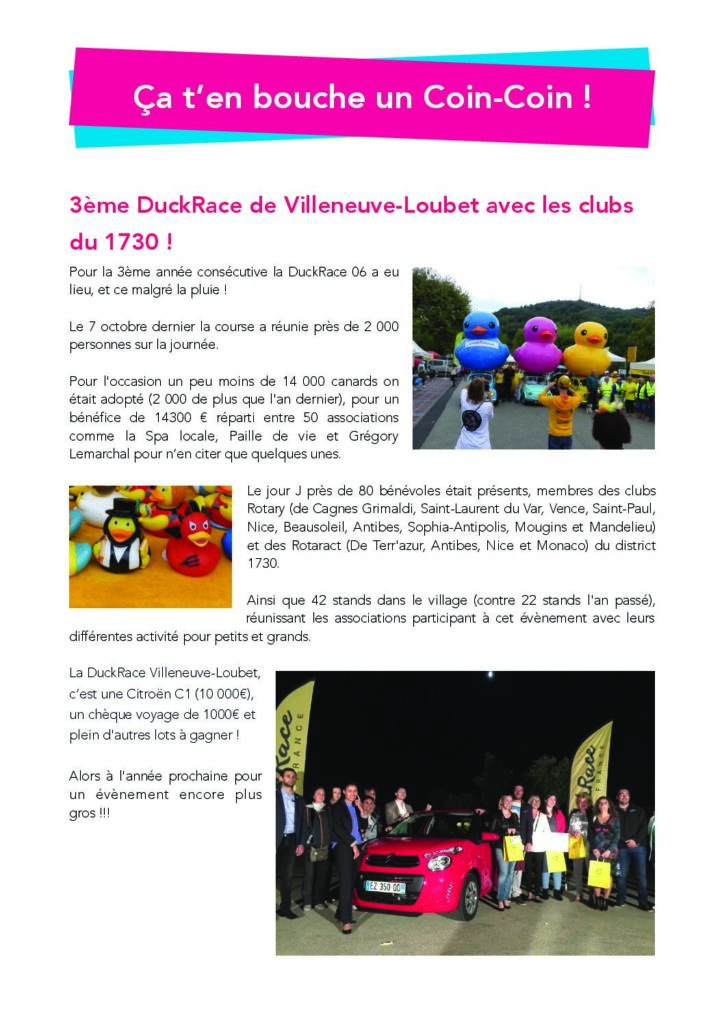 Ça t'en bouche un Coin-Coin !

3ème DuckRace de Villeneuve-Loubet avec les clubs du 1730 !

Pour la 3ème année consécutive la DuckRace 06 a eu lieu, et ce malgré la pluie !

Le 7 octobre dernier la course a réunie près de 2 000 personnes sur la journée.

Pour l'occasion un peu moins de 14 000 canards on était adopté (2 000 de plus que l'an dernier), pour un bénéfice de 14300 € réparti entre 50 associations comme la Spa locale, Paille de vie et Grégory Lemarchal pour n'en citer que quelques unes.

Le jour J près de 80 bénévoles était présents, membres des clubs Rotary (de Cagnes Grimaldi, Saint-Laurent du Var, Vence, Saint-Paul, Nice, Beausoleil, Antibes, Sophia-Antipolis, Mougins et Mandelieu) et des Rotaract (De Terr'azur, Antibes, Nice et Monaco) du district 1730.

Ainsi que 42 stands dans le village (contre 22 stands l'an passé), réunissant les associations participant à cet évènement avec leurs différentes activité pour petits et grands.

La DuckRace Villeneuve-Loubet, c'est une Citroën C1 (10 000€), un chèque voyage de 1000€ et plein d'autres lots à gagner !

Alors à l'année prochaine pour un évènement encore plus gros !!!

Race FRANCE

Race FRANCE

EZ 350 QD